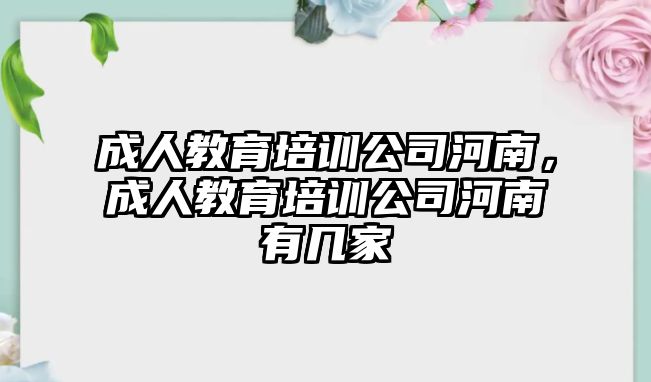 成人教育培训公司河南，成人教育培训公司河南有几家